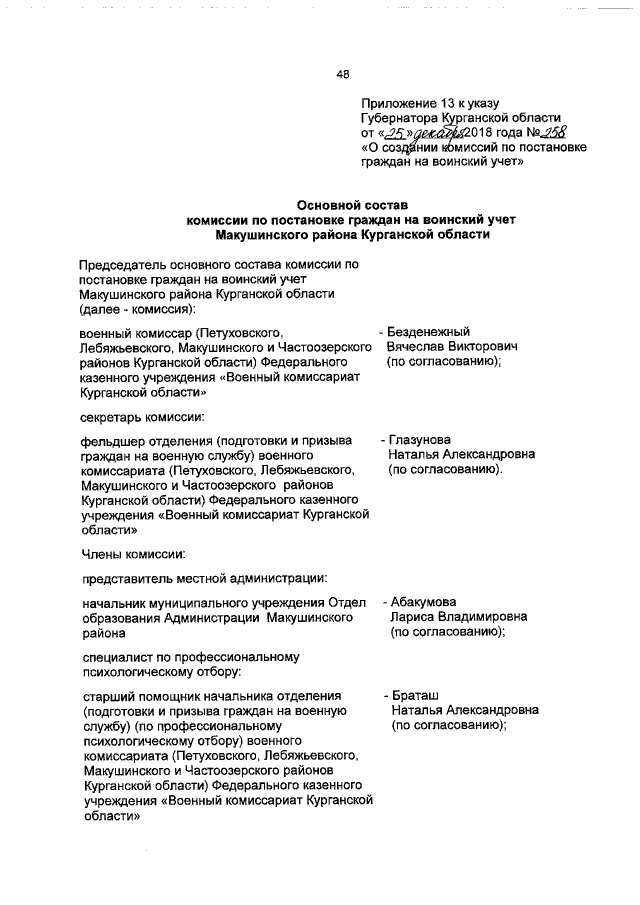 48

Приложение 13 к указу Губернатора Курганской области от «25» декабря 2018 года № 258 «О создании комиссий по постановке граждан на воинский учет»

Основной состав
комиссии по постановке граждан на воинский учет
Макушинского района Курганской области

Председатель основного состава комиссии по постановке граждан на воинский учет Макушинского района Курганской области (далее - комиссия):

военный комиссар (Петуховского, Лебяжьевского, Макушинского и Частоозерского районов Курганской области) Федерального казенного учреждения «Военный комиссариат Курганской области»

- Безденежный Вячеслав Викторович (по согласованию);

секретарь комиссии:

фельдшер отделения (подготовки и призыва граждан на военную службу) военного комиссариата (Петуховского, Лебяжьевского, Макушинского и Частоозерского районов Курганской области) Федерального казенного учреждения «Военный комиссариат Курганской области»

- Глазунова Наталья Александровна (по согласованию).

Члены комиссии:

представитель местной администрации:

начальник муниципального учреждения Отдел образования Администрации Макушинского района

- Абакумова Лариса Владимировна (по согласованию);

специалист по профессиональному психологическому отбору:

старший помощник начальника отделения (подготовки и призыва граждан на военную службу) (по профессиональному психологическому отбору) военного комиссариата (Петуховского, Лебяжьевского, Макушинского и Частоозерского районов Курганской области) Федерального казенного учреждения «Военный комиссариат Курганской области»

- Браташ Наталья Александровна (по согласованию);